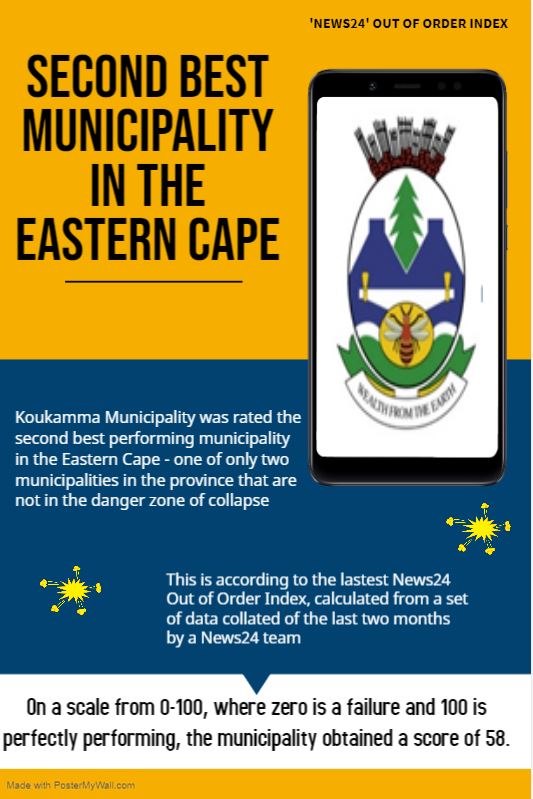 'NEWS24' OUT OF ORDER INDEX

SECOND BEST MUNICIPALITY IN THE EASTERN CAPE

WEALTH FROM THE EARTH

Koukamma Municipality was rated the second best performing municipality in the Eastern Cape - one of only two municipalities in the province that are not in the danger zone of collapse

This is according to the lastest News24 Out of Order Index, calculated from a set of data collated of the last two months by a News24 team

On a scale from 0-100, where zero is a failure and 100 is perfectly performing, the municipality obtained a score of 58.

Made with PosterMyWall.com